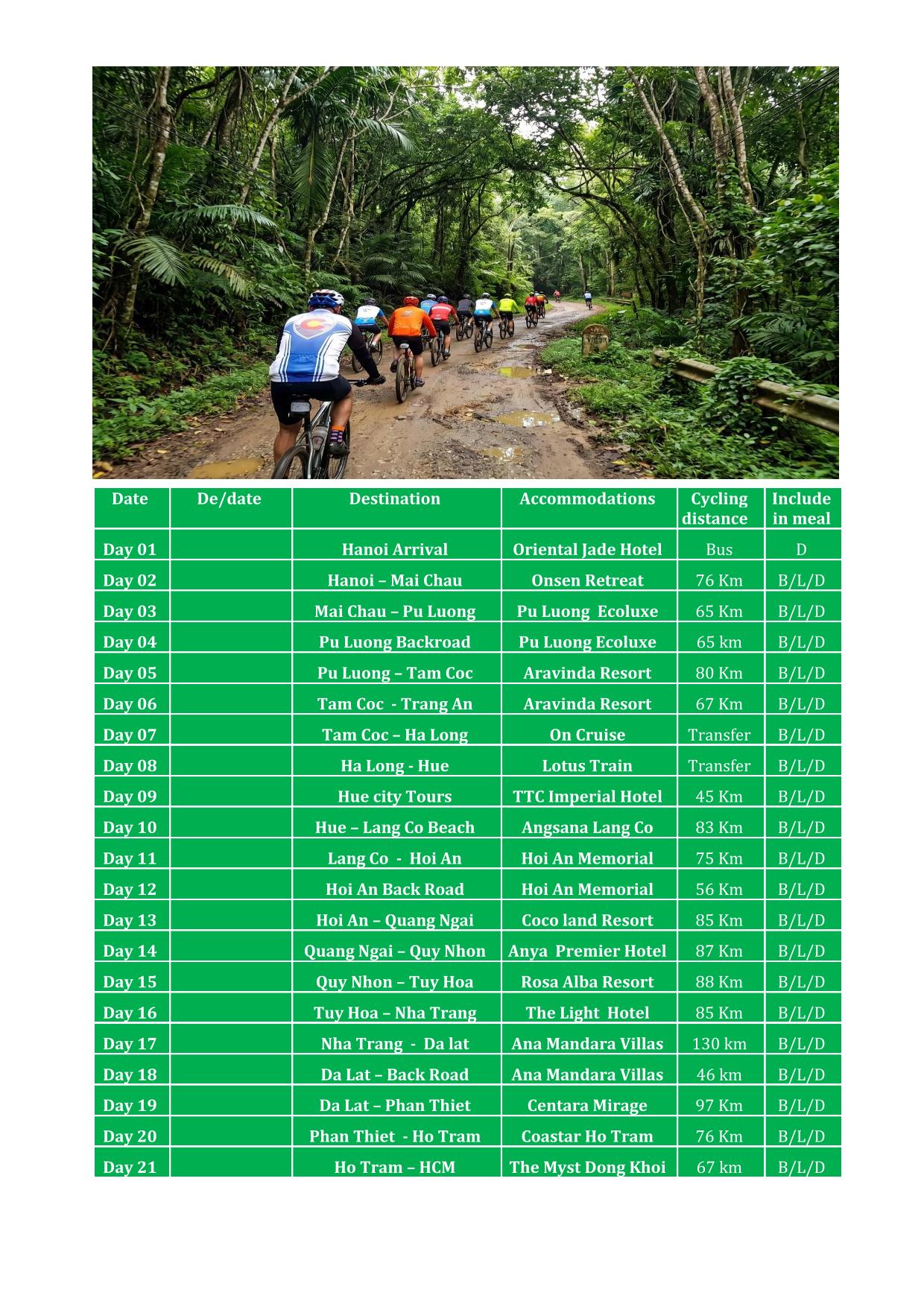 | Date | De/date | Destination | Accommodations | Cycling distance | Include in meal |
|---|---|---|---|---|---|
| Day 01 | | Hanoi Arrival | Oriental Jade Hotel | Bus | D |
| Day 02 | | Hanoi – Mai Chau | Onsen Retreat | 76 Km | B/L/D |
| Day 03 | | Mai Chau – Pu Luong | Pu Luong Ecoluxe | 65 Km | B/L/D |
| Day 04 | | Pu Luong Backroad | Pu Luong Ecoluxe | 65 km | B/L/D |
| Day 05 | | Pu Luong – Tam Coc | Aravinda Resort | 80 Km | B/L/D |
| Day 06 | | Tam Coc - Trang An | Aravinda Resort | 67 Km | B/L/D |
| Day 07 | | Tam Coc – Ha Long | On Cruise | Transfer | B/L/D |
| Day 08 | | Ha Long - Hue | Lotus Train | Transfer | B/L/D |
| Day 09 | | Hue city Tours | TTC Imperial Hotel | 45 Km | B/L/D |
| Day 10 | | Hue – Lang Co Beach | Angsana Lang Co | 83 Km | B/L/D |
| Day 11 | | Lang Co - Hoi An | Hoi An Memorial | 75 Km | B/L/D |
| Day 12 | | Hoi An Back Road | Hoi An Memorial | 56 Km | B/L/D |
| Day 13 | | Hoi An – Quang Ngai | Coco land Resort | 85 Km | B/L/D |
| Day 14 | | Quang Ngai – Quy Nhon | Anya Premier Hotel | 87 Km | B/L/D |
| Day 15 | | Quy Nhon – Tuy Hoa | Rosa Alba Resort | 88 Km | B/L/D |
| Day 16 | | Tuy Hoa – Nha Trang | The Light Hotel | 85 Km | B/L/D |
| Day 17 | | Nha Trang - Da lat | Ana Mandara Villas | 130 km | B/L/D |
| Day 18 | | Da Lat – Back Road | Ana Mandara Villas | 46 km | B/L/D |
| Day 19 | | Da Lat – Phan Thiet | Centara Mirage | 97 Km | B/L/D |
| Day 20 | | Phan Thiet - Ho Tram | Coastar Ho Tram | 76 Km | B/L/D |
| Day 21 | | Ho Tram – HCM | The Myst Dong Khoi | 67 km | B/L/D |